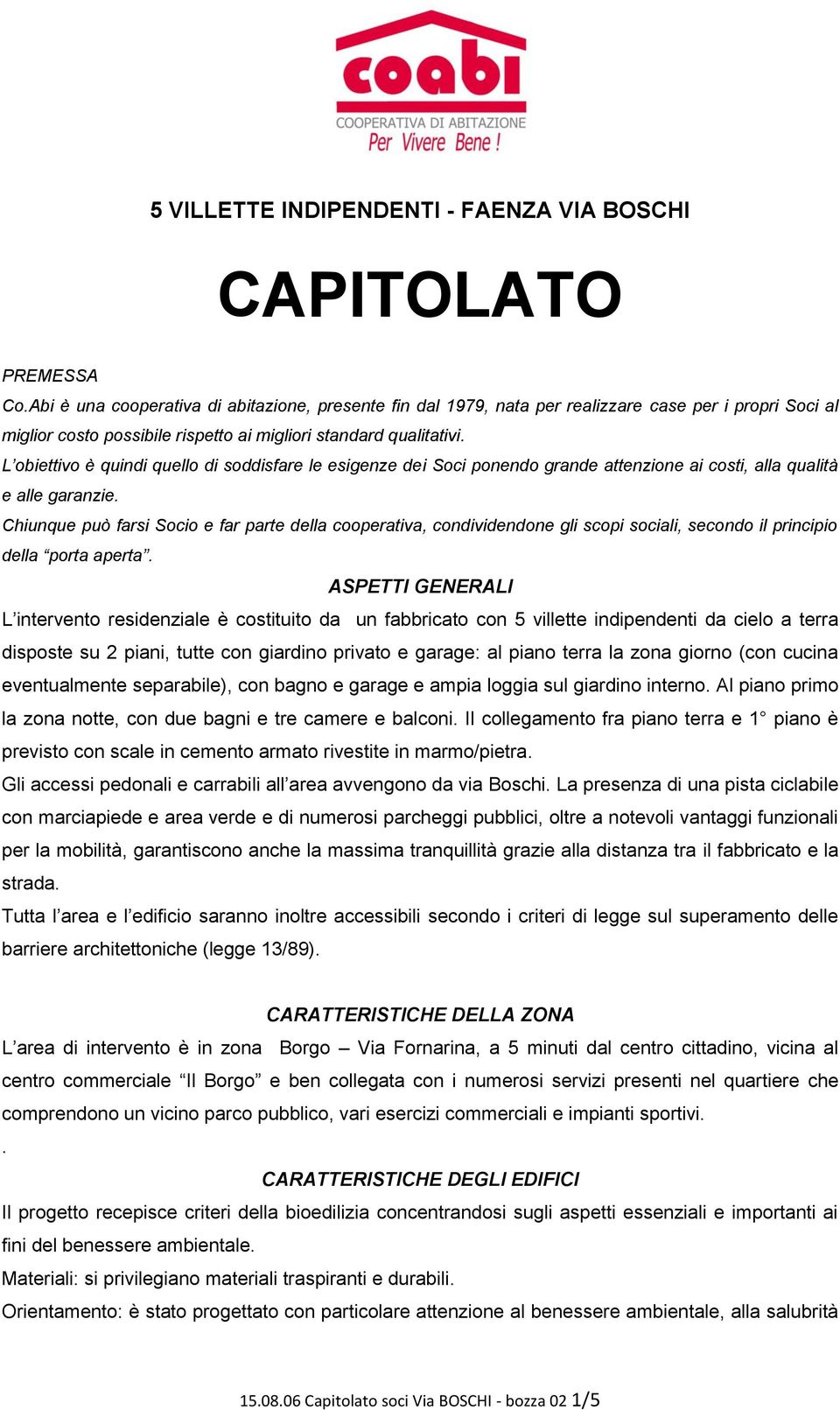 coabi
COOPERATIVA DI ABITAZIONE
Per Vivere Bene !

5 VILLETTE INDIPENDENTI - FAENZA VIA BOSCHI

CAPITOLATO

PREMESSA
Co.Abi è una cooperativa di abitazione, presente fin dal 1979, nata per realizzare case per i propri Soci al miglior costo possibile rispetto ai migliori standard qualitativi.
L'obiettivo è quindi quello di soddisfare le esigenze dei Soci ponendo grande attenzione ai costi, alla qualità e alle garanzie.
Chiunque può farsi Socio e far parte della cooperativa, condividendone gli scopi sociali, secondo il principio della "porta aperta".

ASPETTI GENERALI
L'intervento residenziale è costituito da un fabbricato con 5 villette indipendenti da cielo a terra disposte su 2 piani, tutte con giardino privato e garage: al piano terra la zona giorno (con cucina eventualmente separabile), con bagno e garage e ampia loggia sul giardino interno. Al piano primo la zona notte, con due bagni e tre camere e balconi. Il collegamento fra piano terra e 1° piano è previsto con scale in cemento armato rivestite in marmo/pietra.
Gli accessi pedonali e carrabili all'area avvengono da via Boschi. La presenza di una pista ciclabile con marciapiede e area verde e di numerosi parcheggi pubblici, oltre a notevoli vantaggi funzionali per la mobilità, garantiscono anche la massima tranquillità grazie alla distanza tra il fabbricato e la strada.
Tutta l'area e l'edificio saranno inoltre accessibili secondo i criteri di legge sul superamento delle barriere architettoniche (legge 13/89).

CARATTERISTICHE DELLA ZONA
L'area di intervento è in zona Borgo – Via Fornarina, a 5 minuti dal centro cittadino, vicina al centro commerciale "Il Borgo" e ben collegata con i numerosi servizi presenti nel quartiere che comprendono un vicino parco pubblico, vari esercizi commerciali e impianti sportivi.
.

CARATTERISTICHE DEGLI EDIFICI
Il progetto recepisce criteri della bioedilizia concentrandosi sugli aspetti essenziali e importanti ai fini del benessere ambientale.
Materiali: si privilegiano materiali traspiranti e durabili.
Orientamento: è stato progettato con particolare attenzione al benessere ambientale, alla salubrità

15.08.06 Capitolato soci Via BOSCHI - bozza 02 1/5